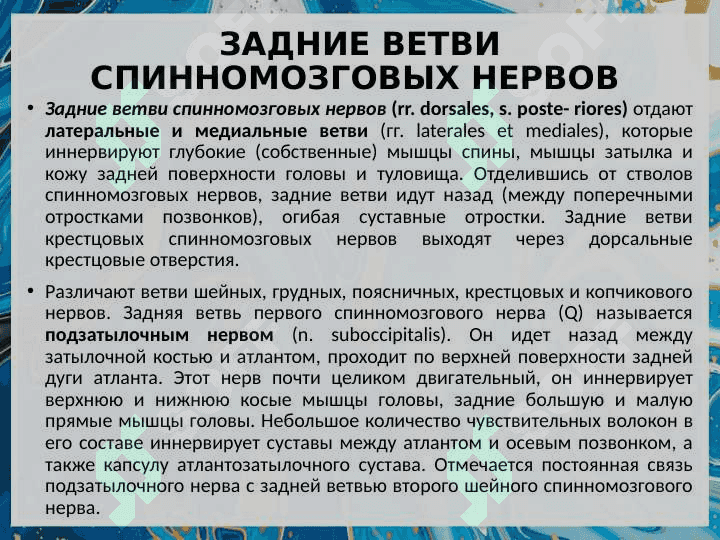 ЗАДНИЕ ВЕТВИ СПИННОМОЗГОВЫХ НЕРВОВ

• Задние ветви спинномозговых нервов (rr. dorsales, s. poste- riores) отдают латеральные и медиальные ветви (гг. laterales et mediales), которые иннервируют глубокие (собственные) мышцы спины, мышцы затылка и кожу задней поверхности головы и туловища. Отделившись от стволов спинномозговых нервов, задние ветви идут назад (между поперечными отростками позвонков), огибая суставные отростки. Задние ветви крестцовых спинномозговых нервов выходят через дорсальные крестцовые отверстия.

• Различают ветви шейных, грудных, поясничных, крестцовых и копчикового нервов. Задняя ветвь первого спинномозгового нерва (Q) называется подзатылочным нервом (n. suboccipitalis). Он идет назад между затылочной костью и атлантом, проходит по верхней поверхности задней дуги атланта. Этот нерв почти целиком двигательный, он иннервирует верхнюю и нижнюю косые мышцы головы, задние большую и малую прямые мышцы головы. Небольшое количество чувствительных волокон в его составе иннервирует суставы между атлантом и осевым позвонком, а также капсулу атлантозатылочного сустава. Отмечается постоянная связь подзатылочного нерва с задней ветвью второго шейного спинномозгового нерва.